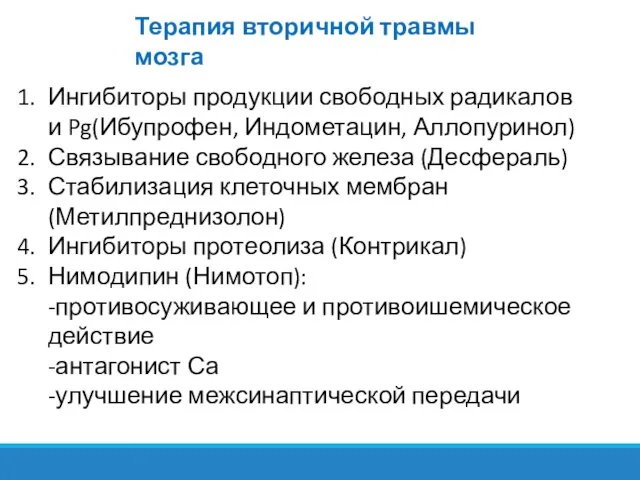 Терапия вторичной травмы мозга

1. Ингибиторы продукции свободных радикалов и Pg(Ибупрофен, Индометацин, Аллопуринол)
2. Связывание свободного железа (Десфераль)
3. Стабилизация клеточных мембран (Метилпреднизолон)
4. Ингибиторы протеолиза (Контрикал)
5. Нимодипин (Нимотоп):
-противосуживающее и противоишемическое действие
-антагонист Са
-улучшение межсинаптической передачи